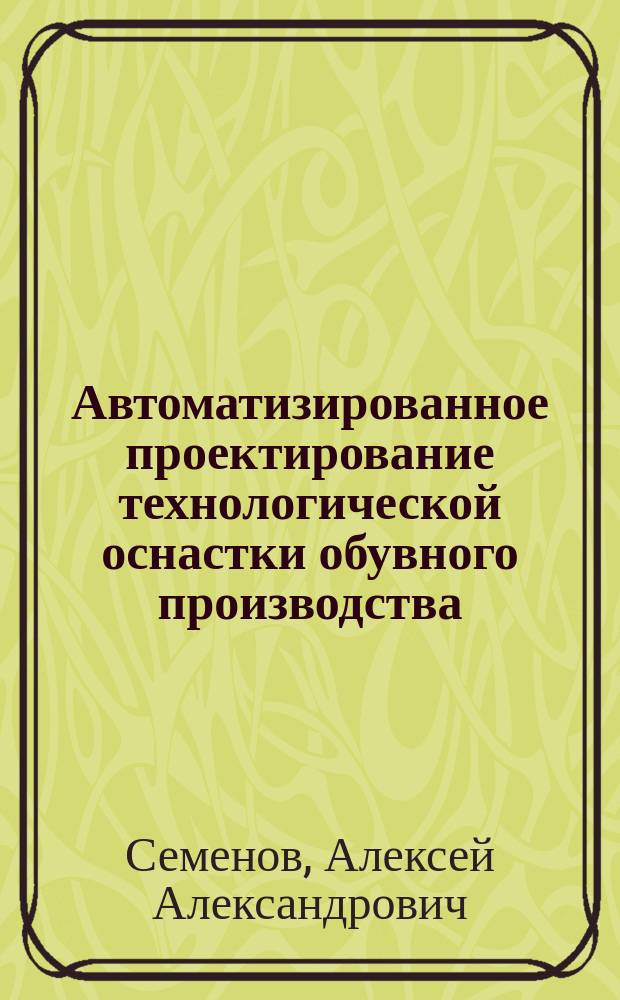 Автоматизированное проектирование технологической оснастки обувного производства

Семенов, Алексей Александрович